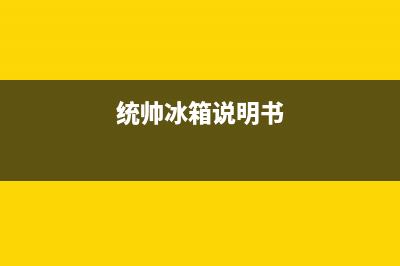 统帅冰箱说明书